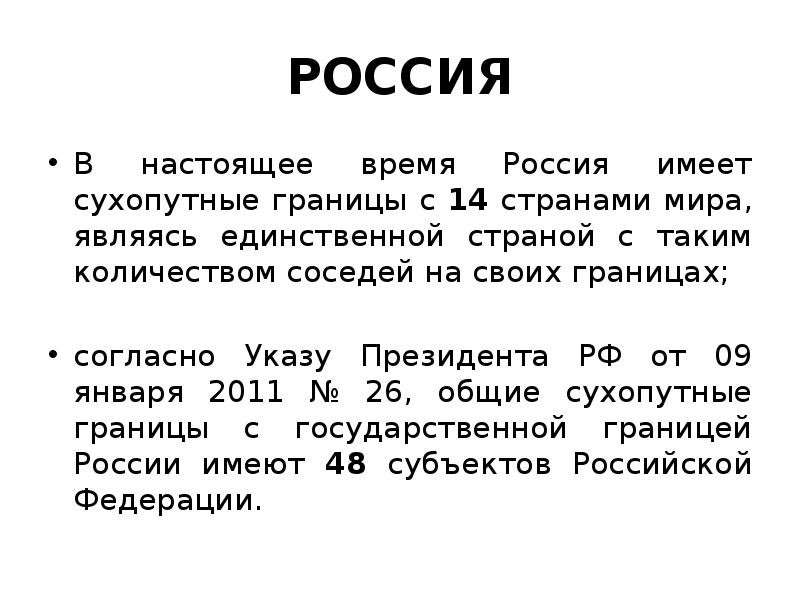 РОССИЯ

• В настоящее время Россия имеет сухопутные границы с 14 странами мира, являясь единственной страной с таким количеством соседей на своих границах;

• согласно Указу Президента РФ от 09 января 2011 № 26, общие сухопутные границы с государственной границей России имеют 48 субъектов Российской Федерации.